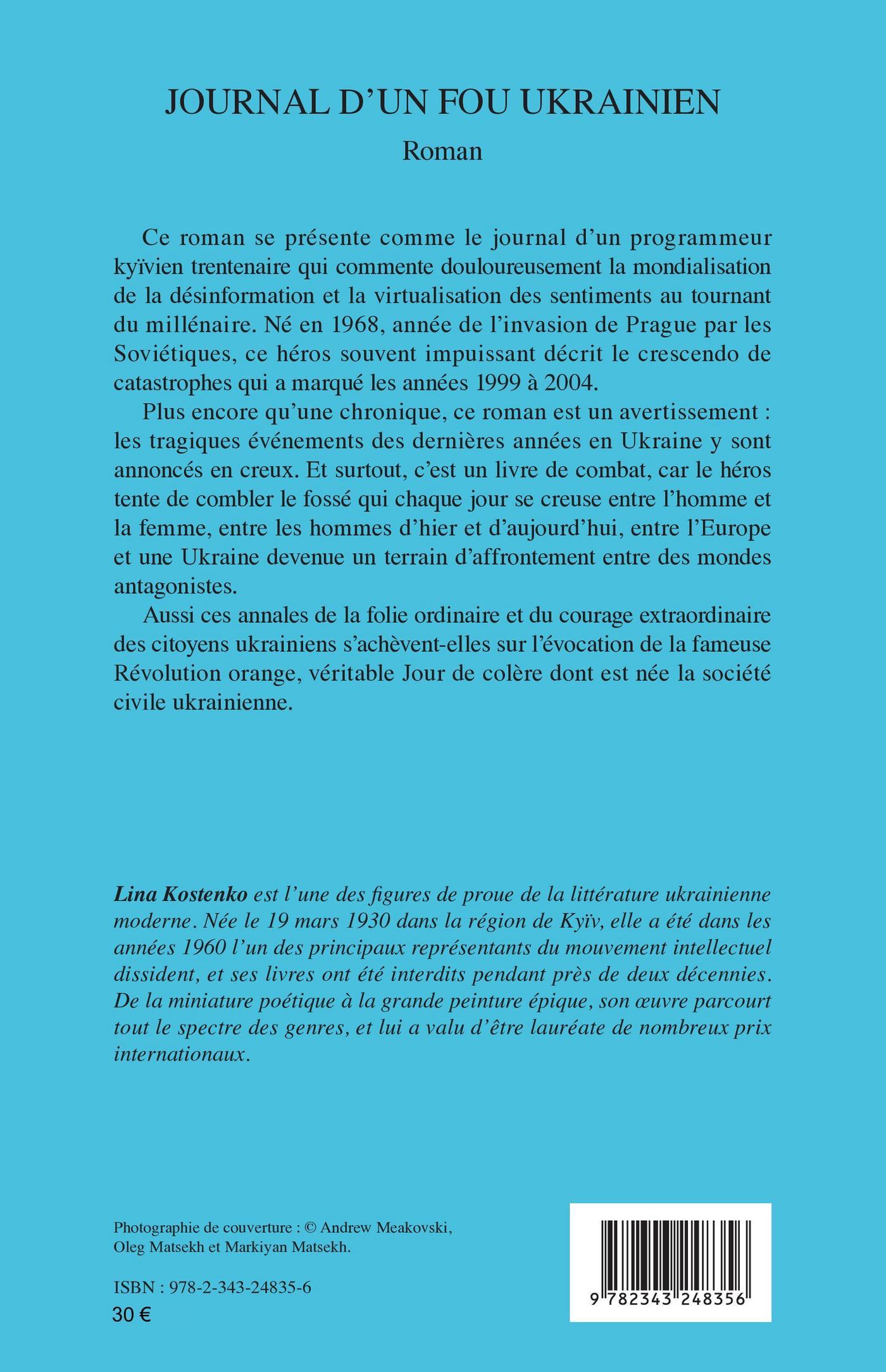 JOURNAL D'UN FOU UKRAINIEN

Roman

Ce roman se présente comme le journal d'un programmeur kyïvien trentenaire qui commente douloureusement la mondialisation de la désinformation et la virtualisation des sentiments au tournant du millénaire. Né en 1968, année de l'invasion de Prague par les Soviétiques, ce héros souvent impuissant décrit le crescendo de catastrophes qui a marqué les années 1999 à 2004.

Plus encore qu'une chronique, ce roman est un avertissement : les tragiques événements des dernières années en Ukraine y sont annoncés en creux. Et surtout, c'est un livre de combat, car le héros tente de combler le fossé qui chaque jour se creuse entre l'homme et la femme, entre les hommes d'hier et d'aujourd'hui, entre l'Europe et une Ukraine devenue un terrain d'affrontement entre des mondes antagonistes.

Aussi ces annales de la folie ordinaire et du courage extraordinaire des citoyens ukrainiens s'achèvent-elles sur l'évocation de la fameuse Révolution orange, véritable Jour de colère dont est née la société civile ukrainienne.

Lina Kostenko est l'une des figures de proue de la littérature ukrainienne moderne. Née le 19 mars 1930 dans la région de Kyïv, elle a été dans les années 1960 l'un des principaux représentants du mouvement intellectuel dissident, et ses livres ont été interdits pendant près de deux décennies. De la miniature poétique à la grande peinture épique, son œuvre parcourt tout le spectre des genres, et lui a valu d'être lauréate de nombreux prix internationaux.

Photographie de couverture : © Andrew Meakovski, Oleg Matsekh et Markiyan Matsekh.

ISBN : 978-2-343-24835-6
30 €

9 782343 248356